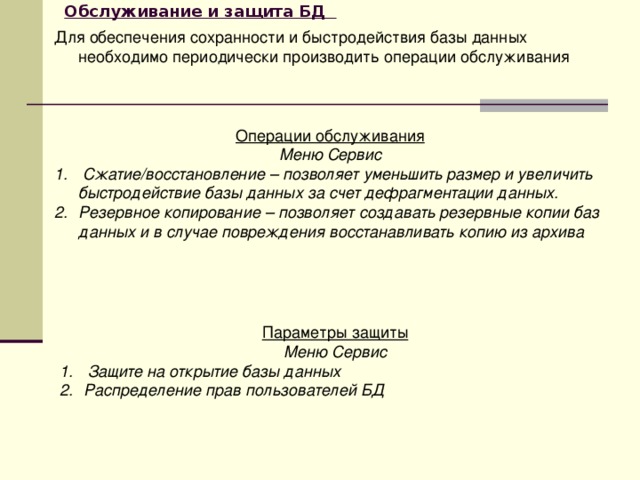 Обслуживание и защита БД

Для обеспечения сохранности и быстродействия базы данных необходимо периодически производить операции обслуживания

Операции обслуживания
Меню Сервис

1. Сжатие/восстановление – позволяет уменьшить размер и увеличить быстродействие базы данных за счет дефрагментации данных.
2. Резервное копирование – позволяет создавать резервные копии баз данных и в случае повреждения восстанавливать копию из архива

Параметры защиты
Меню Сервис

1. Защите на открытие базы данных
2. Распределение прав пользователей БД